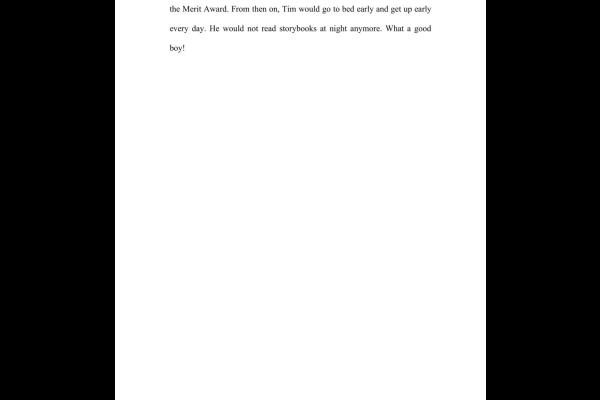 the Merit Award. From then on, Tim would go to bed early and get up early every day. He would not read storybooks at night anymore. What a good boy!